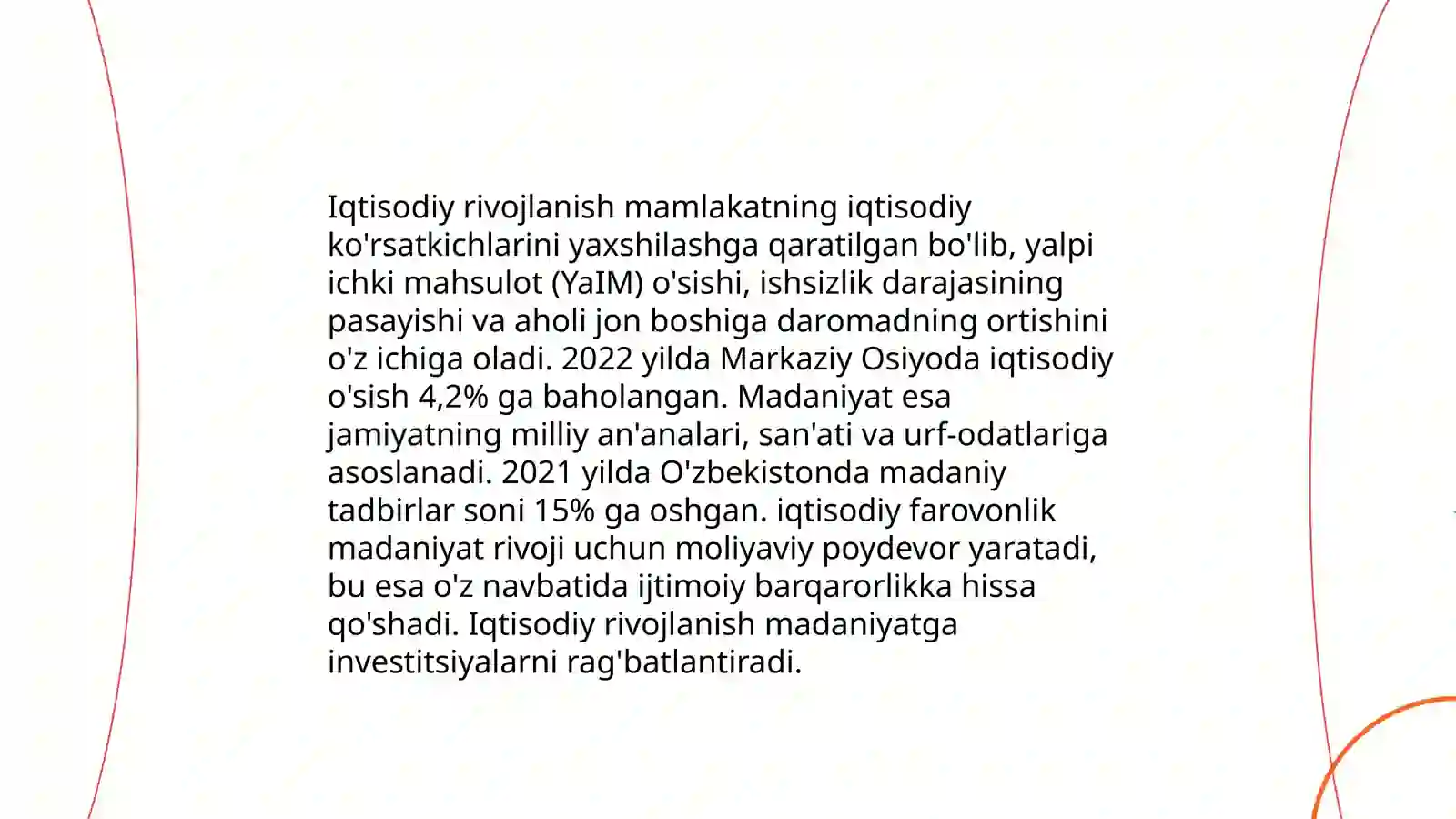 Iqtisodiy rivojlanish mamlakatning iqtisodiy ko'rsatkichlarini yaxshilashga qaratilgan bo'lib, yalpi ichki mahsulot (YaIM) o'sishi, ishsizlik darajasining pasayishi va aholi jon boshiga daromadning ortishini o'z ichiga oladi. 2022 yilda Markaziy Osiyoda iqtisodiy o'sish 4,2% ga baholangan. Madaniyat esa jamiyatning milliy an'analari, san'ati va urf-odatlariga asoslanadi. 2021 yilda O'zbekistonda madaniy tadbirlar soni 15% ga oshgan. iqtisodiy farovonlik madaniyat rivoji uchun moliyaviy poydevor yaratadi, bu esa o'z navbatida ijtimoiy barqarorlikka hissa qo'shadi. Iqtisodiy rivojlanish madaniyatga investitsiyalarni rag'batlantiradi.